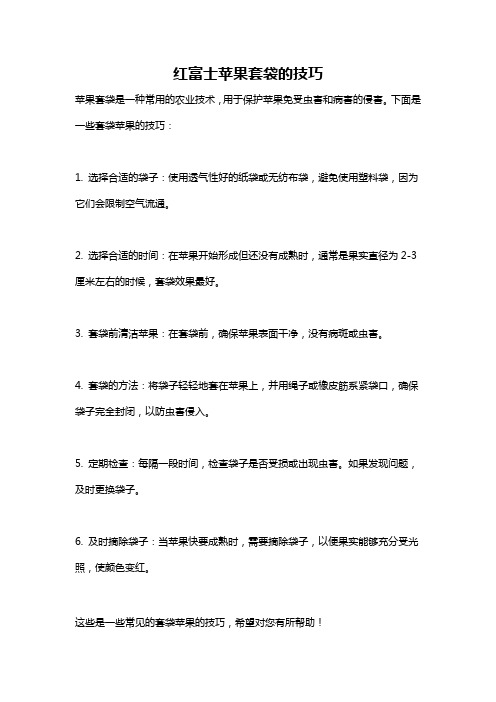 红富士苹果套袋的技巧

苹果套袋是一种常用的农业技术，用于保护苹果免受虫害和病害的侵害。下面是一些套袋苹果的技巧：

1. 选择合适的袋子：使用透气性好的纸袋或无纺布袋，避免使用塑料袋，因为它们会限制空气流通。

2. 选择合适的时间：在苹果开始形成但还没有成熟时，通常是果实直径为 2-3 厘米左右的时候，套袋效果最好。

3. 套袋前清洁苹果：在套袋前，确保苹果表面干净，没有病斑或虫害。

4. 套袋的方法：将袋子轻轻地套在苹果上，并用绳子或橡皮筋系紧袋口，确保袋子完全封闭，以防虫害侵入。

5. 定期检查：每隔一段时间，检查袋子是否受损或出现虫害。如果发现问题，及时更换袋子。

6. 及时摘除袋子：当苹果快要成熟时，需要摘除袋子，以便果实能够充分受光照，使颜色变红。

这些是一些常见的套袋苹果的技巧，希望对您有所帮助！